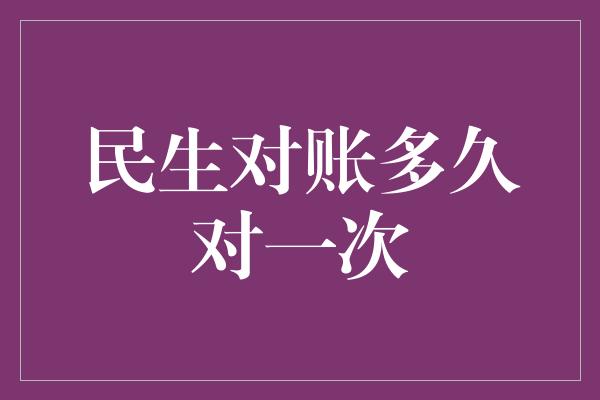 民生对账多久对一次